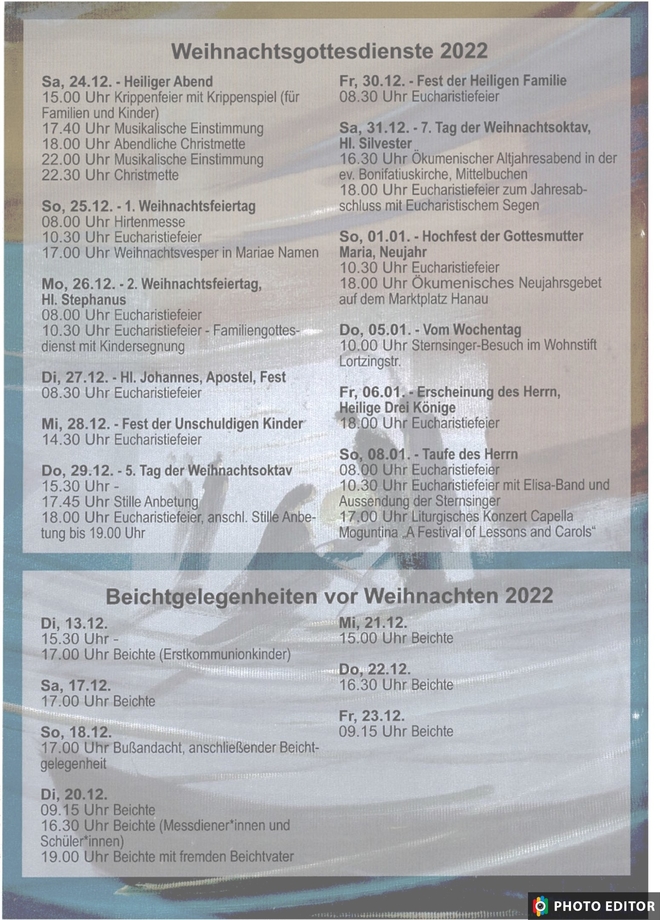 Weihnachtsgottesdienste 2022

Sa, 24.12. - Heiliger Abend
15.00 Uhr Krippenfeier mit Krippenspiel (für Familien und Kinder)
17.40 Uhr Musikalische Einstimmung
18.00 Uhr Abendliche Christmette
22.00 Uhr Musikalische Einstimmung
22.30 Uhr Christmette

So, 25.12. - 1. Weihnachtsfeiertag
08.00 Uhr Hirtenmesse
10.30 Uhr Eucharistiefeier
17.00 Uhr Weihnachtsvesper in Mariae Namen

Mo, 26.12. - 2. Weihnachtsfeiertag, Hl. Stephanus
08.00 Uhr Eucharistiefeier
10.30 Uhr Eucharistiefeier - Familiengottesdienst mit Kindersegnung

Di, 27.12. - Hl. Johannes, Apostel, Fest
08.30 Uhr Eucharistiefeier

Mi, 28.12. - Fest der Unschuldigen Kinder
14.30 Uhr Eucharistiefeier

Do, 29.12. - 5. Tag der Weihnachtsoktav
15.30 Uhr -
17.45 Uhr Stille Anbetung
18.00 Uhr Eucharistiefeier, anschl. Stille Anbetung bis 19.00 Uhr

Fr, 30.12. - Fest der Heiligen Familie
08.30 Uhr Eucharistiefeier

Sa, 31.12. - 7. Tag der Weihnachtsoktav, Hl. Silvester
16.30 Uhr Ökumenischer Altjahresabend in der ev. Bonifatiuskirche, Mittelbuchen
18.00 Uhr Eucharistiefeier zum Jahresabschluss mit Eucharistischem Segen

So, 01.01. - Hochfest der Gottesmutter Maria, Neujahr
10.30 Uhr Eucharistiefeier
18.00 Uhr Ökumenisches Neujahrsgebet auf dem Marktplatz Hanau

Do, 05.01. - Vom Wochentag
10.00 Uhr Sternsinger-Besuch im Wohnstift Lortzingstr.

Fr, 06.01. - Erscheinung des Herrn, Heilige Drei Könige
18.00 Uhr Eucharistiefeier

So, 08.01. - Taufe des Herrn
08.00 Uhr Eucharistiefeier
10.30 Uhr Eucharistiefeier mit Elisa-Band und Aussendung der Sternsinger
17.00 Uhr Liturgisches Konzert Capella Moguntina „A Festival of Lessons and Carols“

Beichtgelegenheiten vor Weihnachten 2022

Di, 13.12.
15.30 Uhr -
17.00 Uhr Beichte (Erstkommunionkinder)

Sa, 17.12.
17.00 Uhr Beichte

So, 18.12.
17.00 Uhr Bußandacht, anschließender Beichtgelegenheit

Di, 20.12.
09.15 Uhr Beichte
16.30 Uhr Beichte (Messdiener*innen und Schüler*innen)
19.00 Uhr Beichte mit fremden Beichtvater

Mi, 21.12.
15.00 Uhr Beichte

Do, 22.12.
16.30 Uhr Beichte

Fr, 23.12.
09.15 Uhr Beichte

PHOTO EDITOR